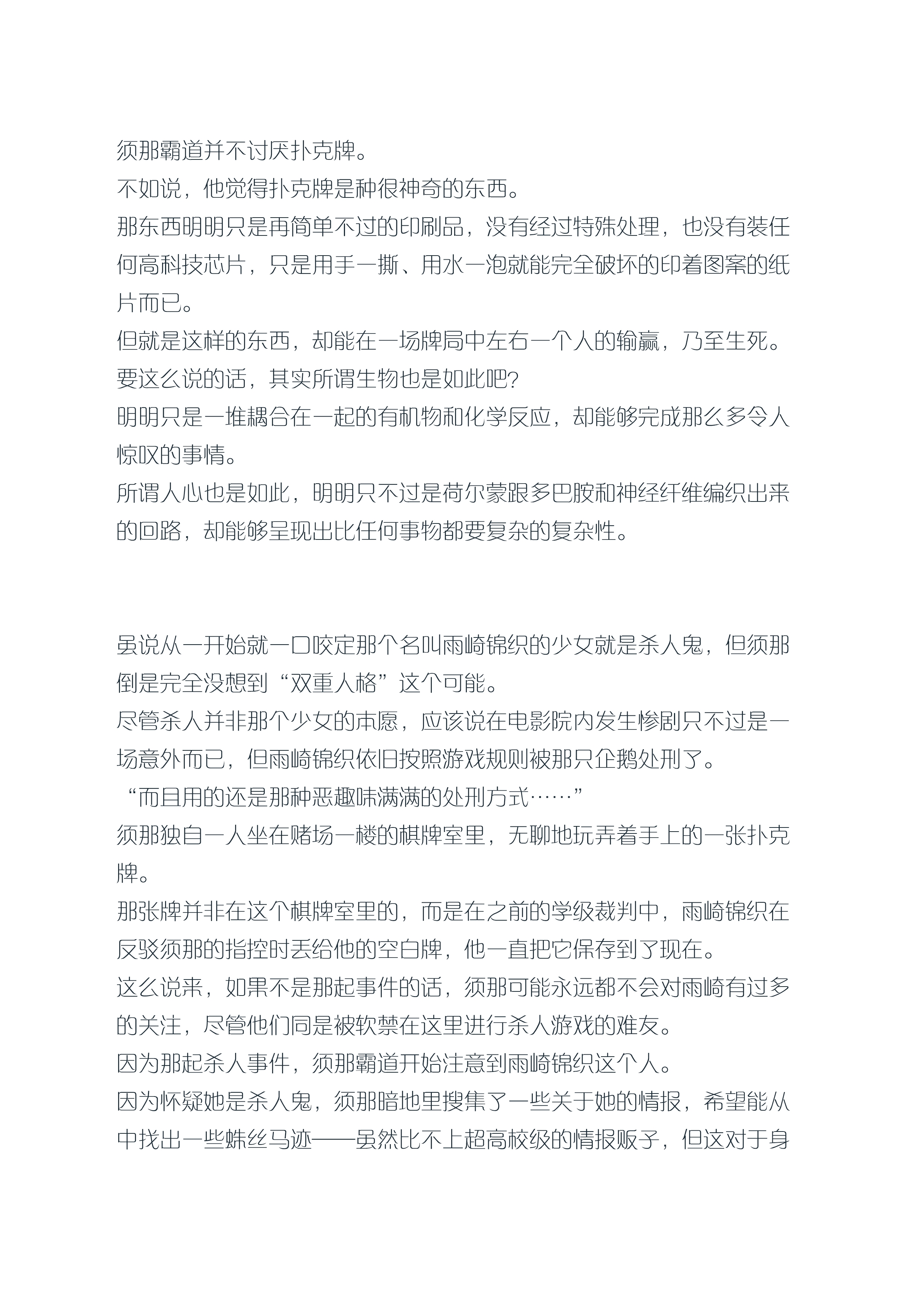 须那霸道并不讨厌扑克牌。
不如说，他觉得扑克牌是种很神奇的东西。
那东西明明只是再简单不过的印刷品，没有经过特殊处理，也没有装任何高科技芯片，只是用手一撕、用水一泡就能完全破坏的印着图案的纸片而已。
但就是这样的东西，却能在一场牌局中左右一个人的输赢，乃至生死。
要这么说的话，其实所谓生物也是如此吧？
明明只是一堆耦合在一起的有机物和化学反应，却能够完成那么多令人惊叹的事情。
所谓人心也是如此，明明只不过是荷尔蒙跟多巴胺和神经纤维编织出来的回路，却能够呈现出比任何事物都要复杂的复杂性。

虽说从一开始就一口咬定那个名叫雨崎锦织的少女就是杀人鬼，但须那倒是完全没想到“双重人格”这个可能。
尽管杀人并非那个少女的本愿，应该说在电影院内发生惨剧只不过是一场意外而已，但雨崎锦织依旧按照游戏规则被那只企鹅处刑了。
“而且用的还是那种恶趣味满满的处刑方式……”
须那独自一人坐在赌场一楼的棋牌室里，无聊地玩弄着手上的一张扑克牌。
那张牌并非在这个棋牌室里的，而是在之前的学级裁判中，雨崎锦织在反驳须那的指控时丢给他的空白牌，他一直把它保存到了现在。
这么说来，如果不是那起事件的话，须那可能永远都不会对雨崎有过多的关注，尽管他们同是被软禁在这里进行杀人游戏的难友。
因为那起杀人事件，须那霸道开始注意到雨崎锦织这个人。
因为怀疑她是杀人鬼，须那暗地里搜集了一些关于她的情报，希望能从中找出一些蛛丝马迹——虽然比不上超高校级的情报贩子，但这对于身